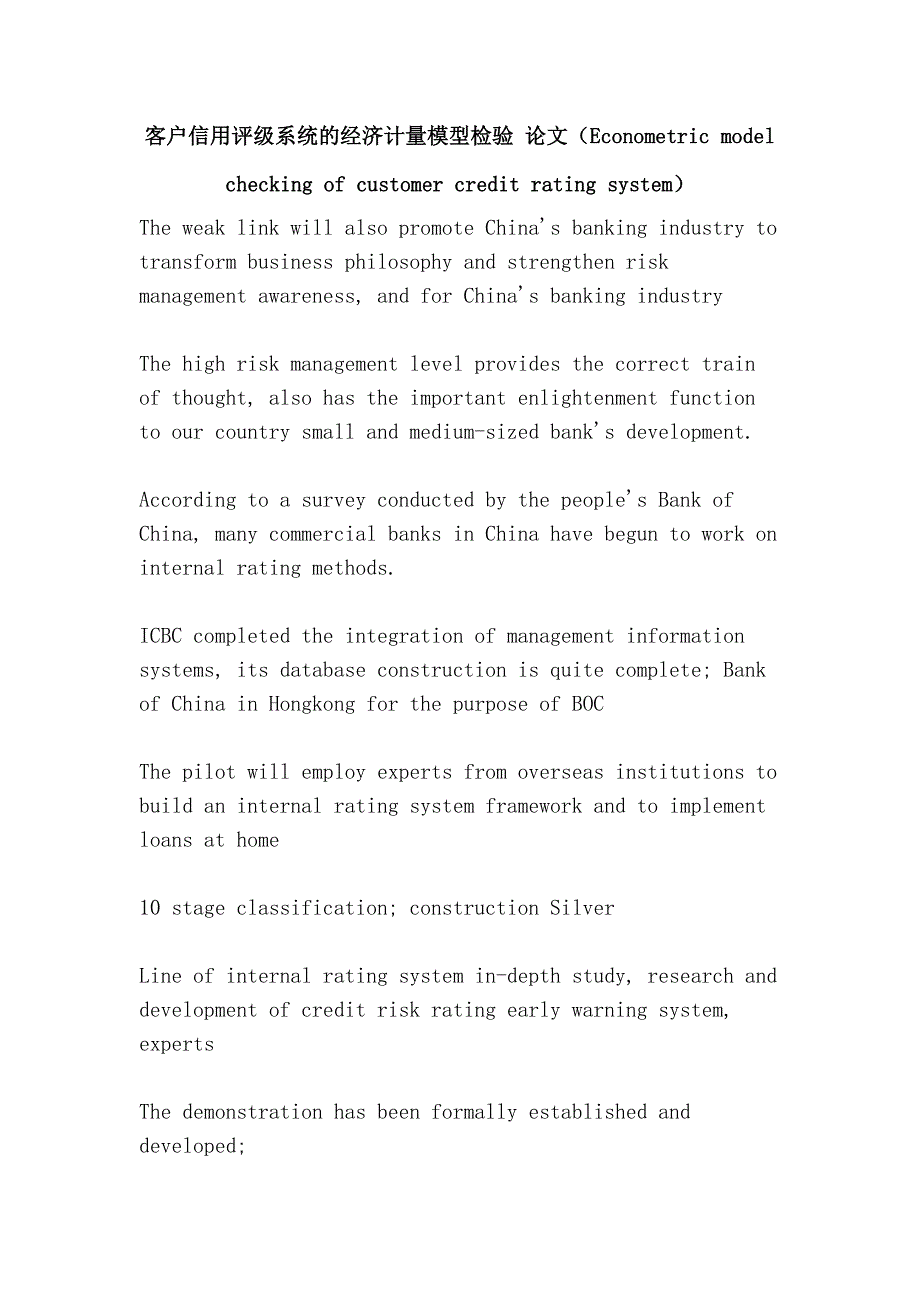 客户信用评级系统的经济计量模型检验 论文（Econometric model checking of customer credit rating system）

The weak link will also promote China's banking industry to transform business philosophy and strengthen risk management awareness, and for China's banking industry

The high risk management level provides the correct train of thought, also has the important enlightenment function to our country small and medium-sized bank's development.

According to a survey conducted by the people's Bank of China, many commercial banks in China have begun to work on internal rating methods.

ICBC completed the integration of management information systems, its database construction is quite complete; Bank of China in Hongkong for the purpose of BOC

The pilot will employ experts from overseas institutions to build an internal rating system framework and to implement loans at home

10 stage classification; construction Silver

Line of internal rating system in-depth study, research and development of credit risk rating early warning system, experts

The demonstration has been formally established and developed;